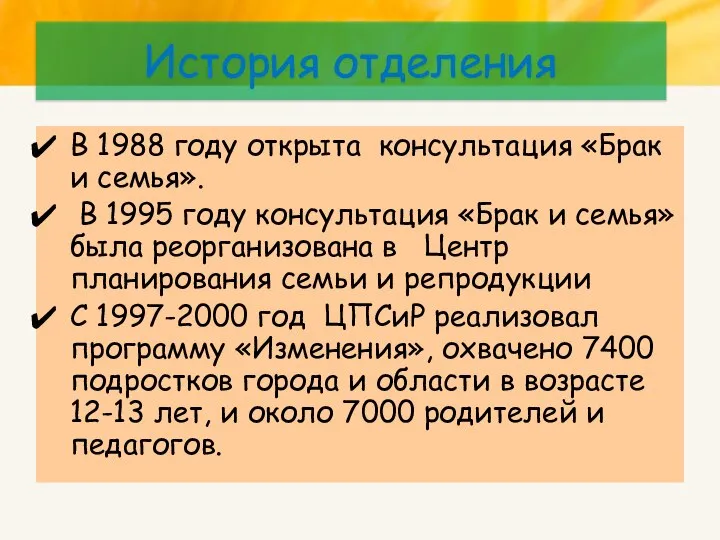 История отделения

✔ В 1988 году открыта  консультация «Брак и семья».

✔  В 1995 году консультация «Брак и семья» была реорганизована в   Центр планирования семьи и репродукции

✔ С 1997-2000 год  ЦПСиР реализовал программу «Изменения», охвачено 7400 подростков города и области в возрасте 12-13 лет, и около 7000 родителей и педагогов.